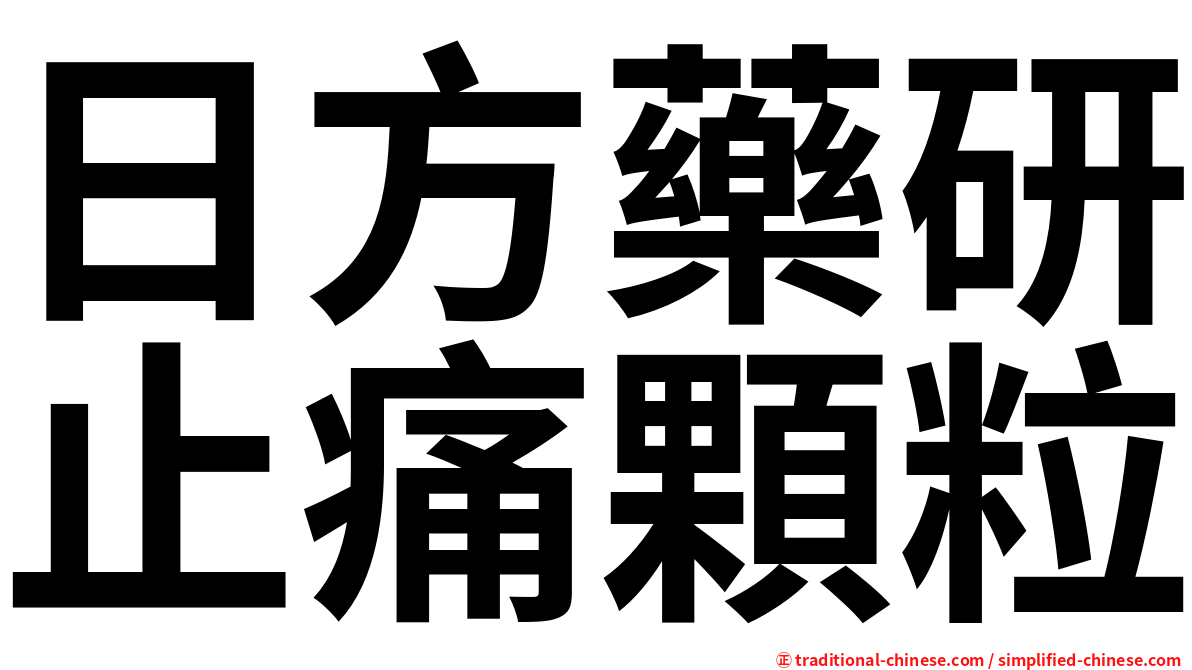 日方藥研
止痛顆粒

㊣ traditional-chinese.com / simplified-chinese.com